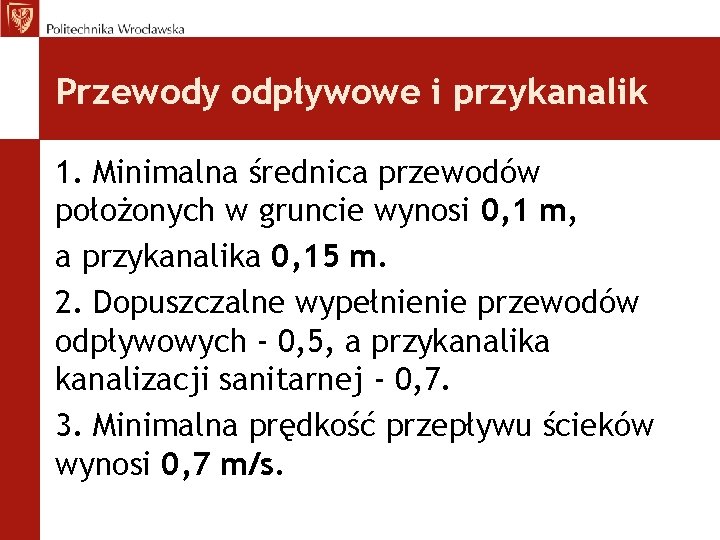 Politechnika Wrocławska

Przewody odpływowe i przykanalik

1. Minimalna średnica przewodów położonych w gruncie wynosi 0,1 m,

a przykanalika 0,15 m.

2. Dopuszczalne wypełnienie przewodów odpływowych - 0,5, a przykanalika kanalizacji sanitarnej - 0,7.

3. Minimalna prędkość przepływu ścieków wynosi 0,7 m/s.